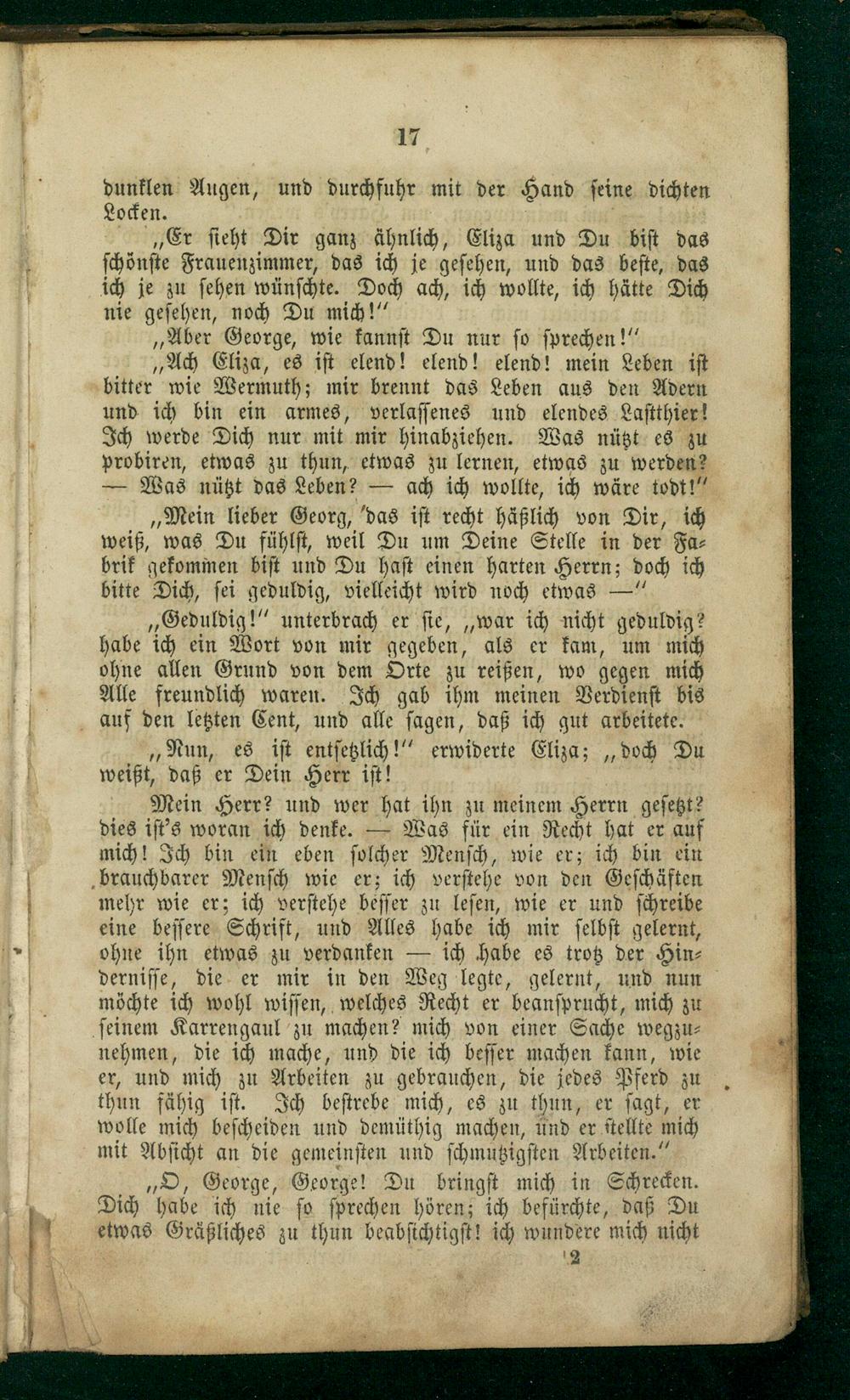 17

dunklen Augen, und durchfuhr mit der Hand seine dichten Locken.

„Er sieht Dir ganz ähnlich, Eliza und Du bist das schönste Frauenzimmer, das ich je gesehen, und das beste, das ich je zu sehen wünschte. Doch ach, ich wollte, ich hätte Dich nie gesehen, noch Du mich!“

„Aber George, wie kannst Du nur so sprechen!“

„Ach Eliza, es ist elend! elend! elend! mein Leben ist bitter wie Wermuth; mir brennt das Leben aus den Adern und ich bin ein armes, verlassenes und elendes Lastthier! Ich werde Dich nur mit mir hinabziehen. Was nützt es zu probiren, etwas zu thun, etwas zu lernen, etwas zu werden? — Was nützt das Leben? — ach ich wollte, ich wäre todt!“

„Mein lieber Georg, das ist recht häßlich von Dir, ich weiß, was Du fühlst, weil Du um Deine Stelle in der Fabrik gekommen bist und Du hast einen harten Herrn; doch ich bitte Dich, sei geduldig, vielleicht wird noch etwas —“

„Geduldig!“ unterbrach er sie, „war ich nicht geduldig? habe ich ein Wort von mir gegeben, als er kam, um mich ohne allen Grund von dem Orte zu reißen, wo gegen mich Alle freundlich waren. Ich gab ihm meinen Verdienst bis auf den letzten Cent, und alle sagen, daß ich gut arbeitete.

„Nun, es ist entsetzlich!“ erwiderte Eliza; „doch Du weißt, daß er Dein Herr ist!

Mein Herr? und wer hat ihn zu meinem Herrn gesetzt? dies ist's woran ich denke. — Was für ein Recht hat er auf mich! Ich bin ein eben solcher Mensch, wie er; ich bin ein brauchbarer Mensch wie er; ich verstehe von den Geschäften mehr wie er; ich verstehe besser zu lesen, wie er und schreibe eine bessere Schrift, und Alles habe ich mir selbst gelernt, ohne ihn etwas zu verdanken — ich habe es trotz der Hindernisse, die er mir in den Weg legte, gelernt, und nun möchte ich wohl wissen, welches Recht er beansprucht, mich zu seinem Karrengaul zu machen? mich von einer Sache wegzunehmen, die ich mache, und die ich besser machen kann, wie er, und mich zu Arbeiten zu gebrauchen, die jedes Pferd zu thun fähig ist. Ich bestrebe mich, es zu thun, er sagt, er wolle mich bescheiden und demüthig machen, und er stellte mich mit Absicht an die gemeinsten und schmutzigsten Arbeiten.“

„O, George, George! Du bringst mich in Schrecken. Dich habe ich nie so sprechen hören; ich befürchte, daß Du etwas Gräßliches zu thun beabsichtigst! ich wundere mich nicht

2